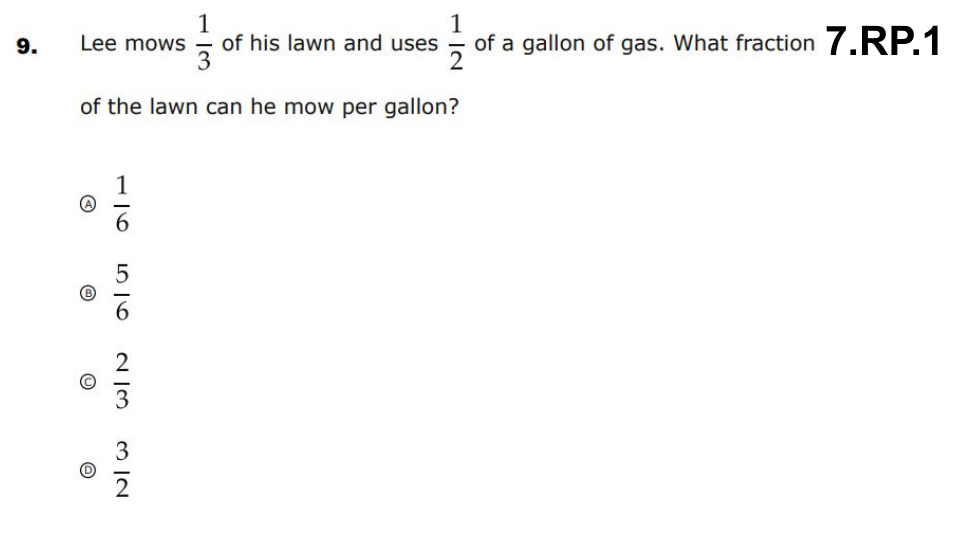 9. Lee mows $\frac{1}{3}$ of his lawn and uses $\frac{1}{2}$ of a gallon of gas. What fraction of the lawn can he mow per gallon?

7.RP.1

Ⓐ $\frac{1}{6}$

Ⓑ $\frac{5}{6}$

Ⓒ $\frac{2}{3}$

Ⓓ $\frac{3}{2}$